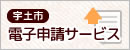 宇土市
電子申請サービス